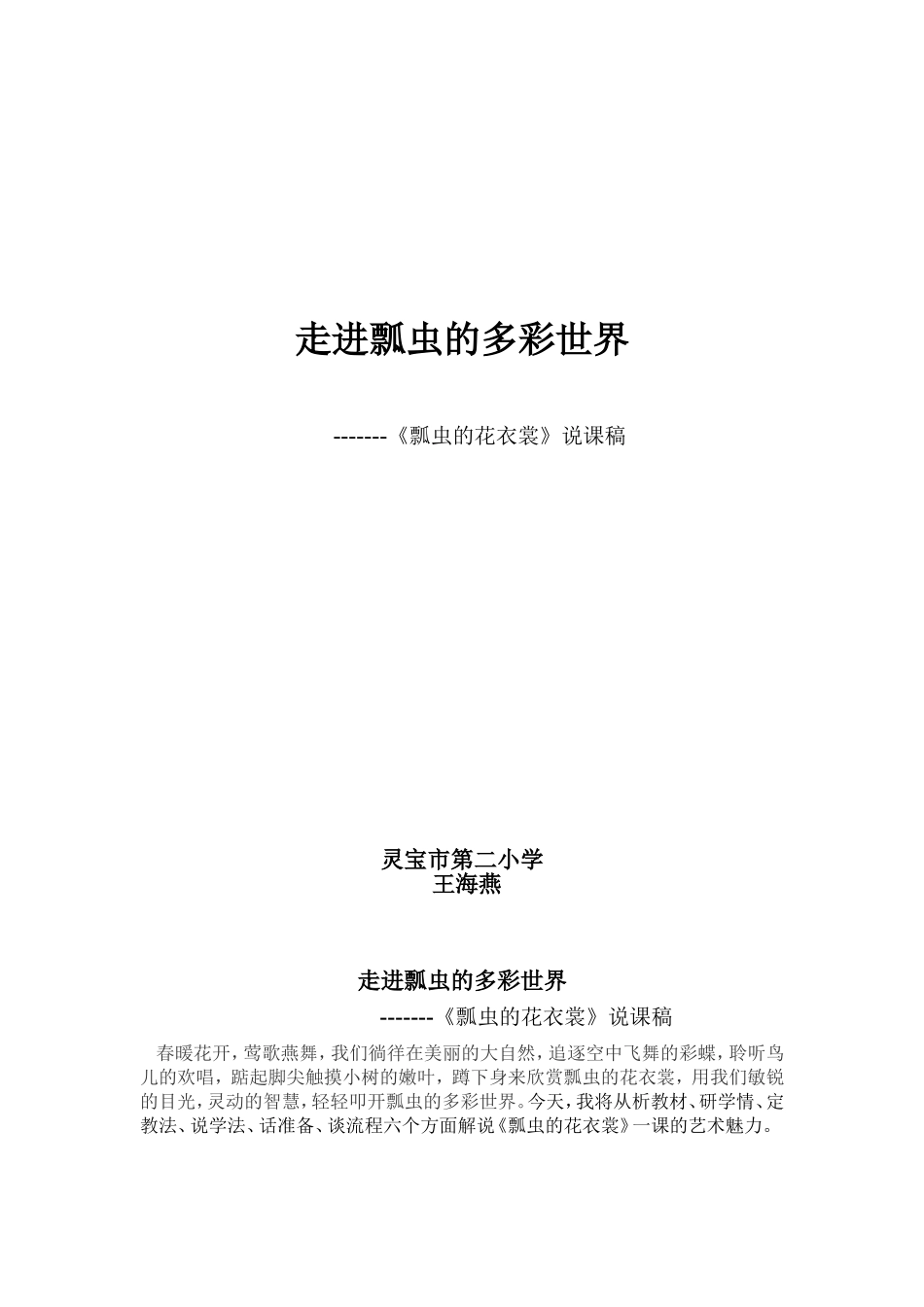 走进瓢虫的多彩世界

-------《瓢虫的花衣裳》说课稿

灵宝市第二小学
王海燕

走进瓢虫的多彩世界

-------《瓢虫的花衣裳》说课稿

春暖花开，莺歌燕舞，我们徜徉在美丽的大自然，追逐空中飞舞的彩蝶，聆听鸟儿的欢唱，踮起脚尖触摸小树的嫩叶，蹲下身来欣赏瓢虫的花衣裳，用我们敏锐的目光，灵动的智慧，轻轻叩开瓢虫的多彩世界。今天，我将从析教材、研学情、定教法、说学法、话准备、谈流程六个方面解说《瓢虫的花衣裳》一课的艺术魅力。